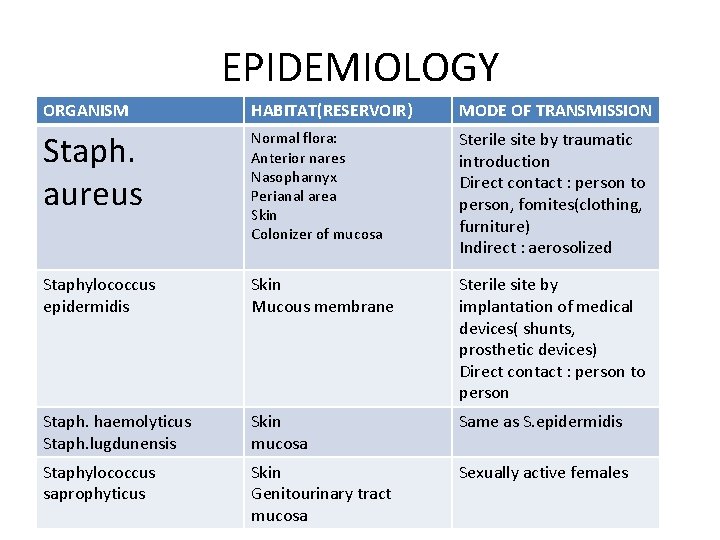 EPIDEMIOLOGY

| ORGANISM | HABITAT(RESERVOIR) | MODE OF TRANSMISSION |
|---|---|---|
| Staph. aureus | Normal flora: Anterior nares Nasopharnyx Perianal area Skin Colonizer of mucosa | Sterile site by traumatic introduction Direct contact : person to person, fomites(clothing, furniture) Indirect : aerosolized |
| Staphylococcus epidermidis | Skin Mucous membrane | Sterile site by implantation of medical devices( shunts, prosthetic devices) Direct contact : person to person |
| Staph. haemolyticus Staph.lugdunensis | Skin mucosa | Same as S.epidermidis |
| Staphylococcus saprophyticus | Skin Genitourinary tract mucosa | Sexually active females |